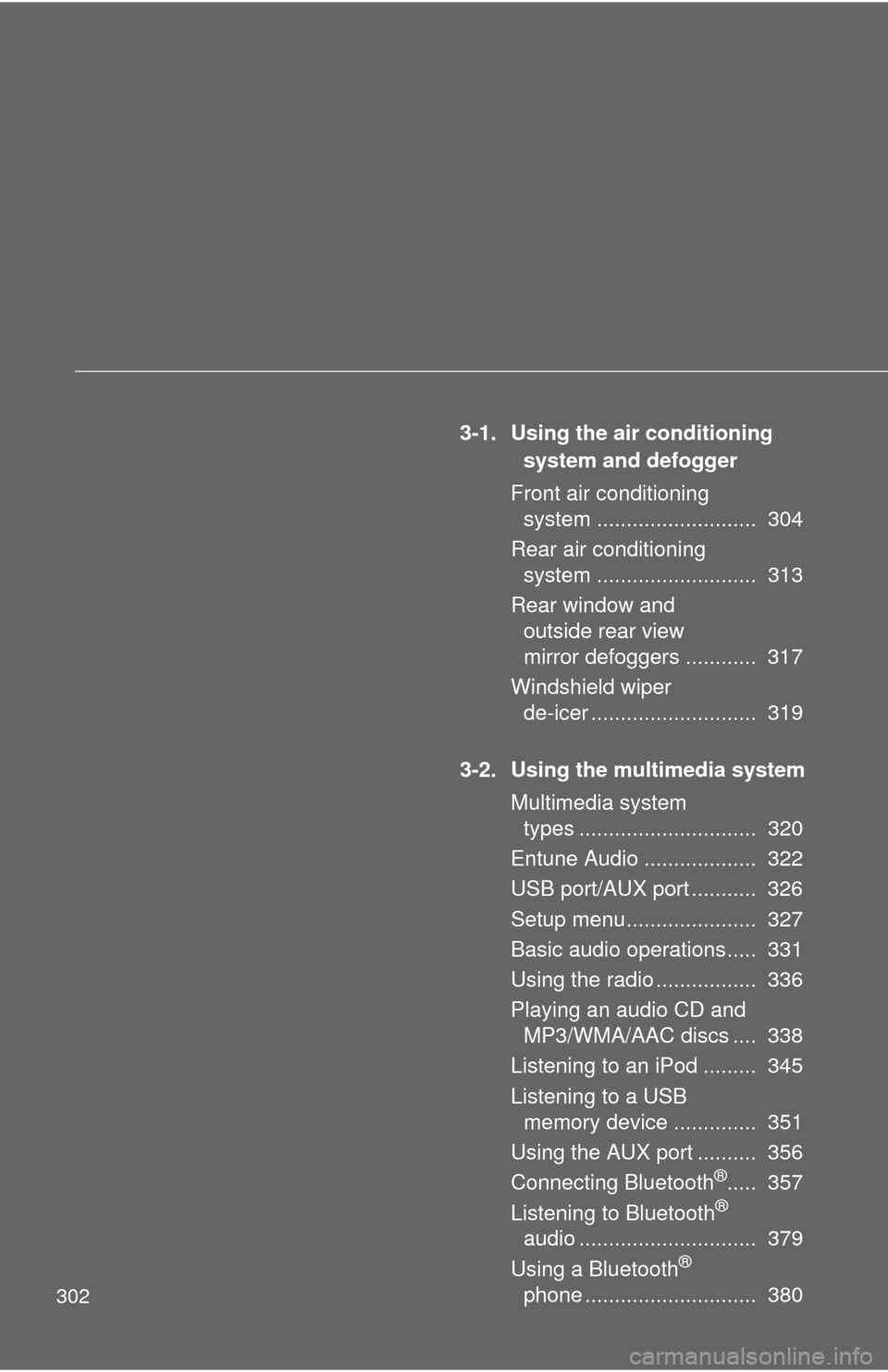 3-1. Using the air conditioning system and defogger

Front air conditioning system ........................... 304

Rear air conditioning system ........................... 313

Rear window and outside rear view mirror defoggers ............ 317

Windshield wiper de-icer ............................ 319

3-2. Using the multimedia system

Multimedia system types .............................. 320

Entune Audio ................... 322

USB port/AUX port ........... 326

Setup menu...................... 327

Basic audio operations..... 331

Using the radio ................. 336

Playing an audio CD and MP3/WMA/AAC discs .... 338

Listening to an iPod ......... 345

Listening to a USB memory device .............. 351

Using the AUX port .......... 356

Connecting Bluetooth®..... 357

Listening to Bluetooth® audio .............................. 379

Using a Bluetooth® phone ............................. 380

302

carmanualsonline.info